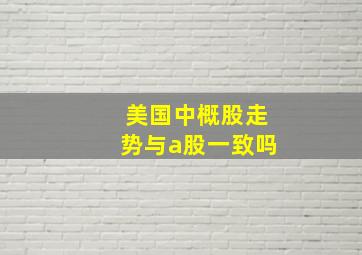 美国中概股走势与a股一致吗